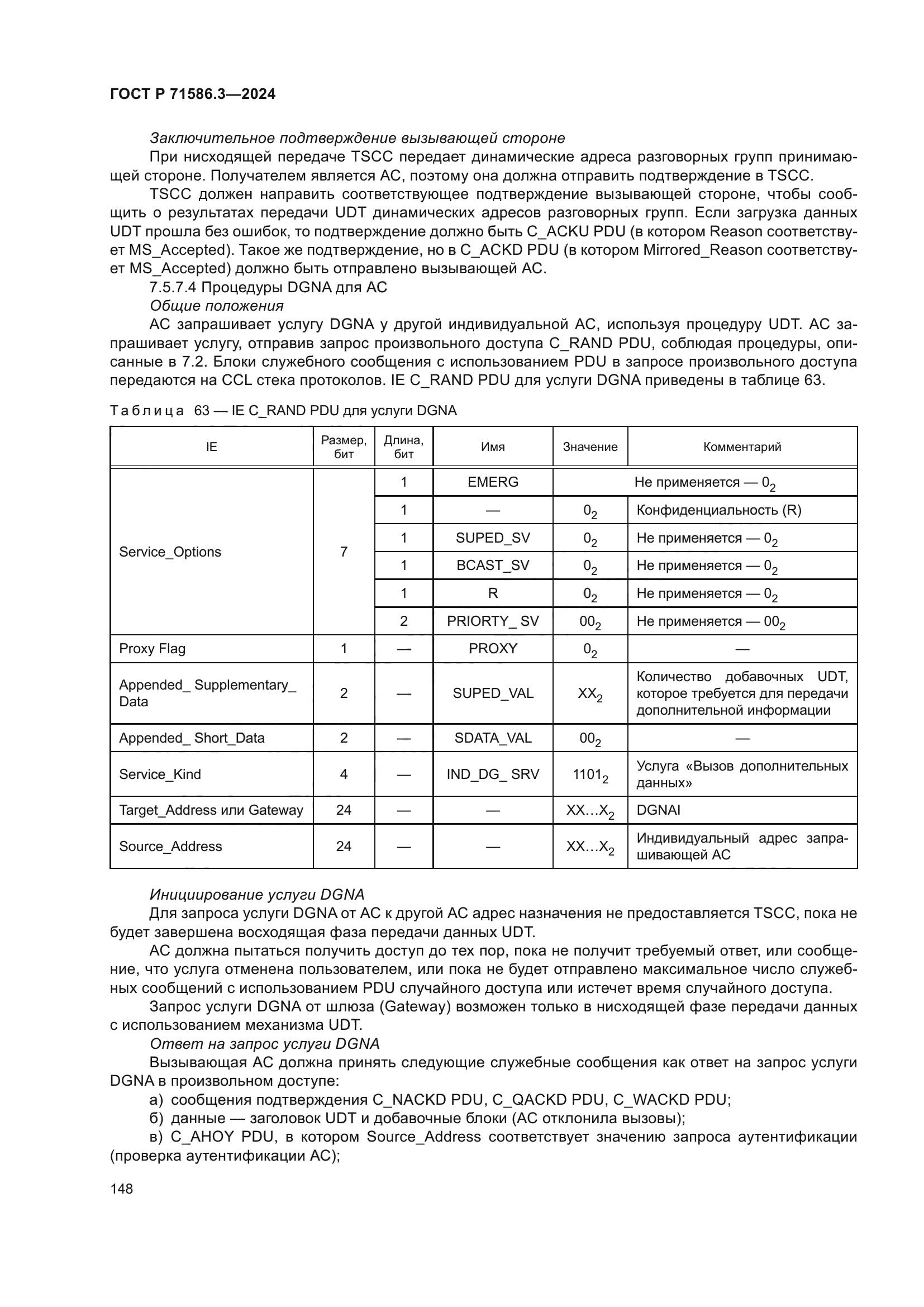 ГОСТ Р 71586.3—2024

Заключительное подтверждение вызывающей стороне

При нисходящей передаче TSCC передает динамические адреса разговорных групп принимающей стороне. Получателем является АС, поэтому она должна отправить подтверждение в TSCC.

TSCC должен направить соответствующее подтверждение вызывающей стороне, чтобы сообщить о результатах передачи UDT динамических адресов разговорных групп. Если загрузка данных UDT прошла без ошибок, то подтверждение должно быть C_ACKU PDU (в котором Reason соответствует MS_Accepted). Такое же подтверждение, но в C_ACKD PDU (в котором Mirrored_Reason соответствует MS_Accepted) должно быть отправлено вызывающей АС.

7.5.7.4 Процедуры DGNA для АС

Общие положения

АС запрашивает услугу DGNA у другой индивидуальной АС, используя процедуру UDT. АС запрашивает услугу, отправив запрос произвольного доступа C_RAND PDU, соблюдая процедуры, описанные в 7.2. Блоки служебного сообщения с использованием PDU в запросе произвольного доступа передаются на CCL стека протоколов. IE C_RAND PDU для услуги DGNA приведены в таблице 63.

Таблица 63 — IE C_RAND PDU для услуги DGNA

| IE | Размер, бит | Длина, бит | Имя | Значение | Комментарий |
|---|---|---|---|---|---|
| Service_Options | 7 | 1 | EMERG | Не применяется — $0_2$ | |
| | | 1 | — | $0_2$ | Конфиденциальность (R) |
| | | 1 | SUPED_SV | $0_2$ | Не применяется — $0_2$ |
| | | 1 | BCAST_SV | $0_2$ | Не применяется — $0_2$ |
| | | 1 | R | $0_2$ | Не применяется — $0_2$ |
| | | 2 | PRIORTY_ SV | $00_2$ | Не применяется — $00_2$ |
| Proxy Flag | 1 | — | PROXY | $0_2$ | — |
| Appended_ Supplementary_ Data | 2 | — | SUPED_VAL | $XX_2$ | Количество добавочных UDT, которое требуется для передачи дополнительной информации |
| Appended_ Short_Data | 2 | — | SDATA_VAL | $00_2$ | — |
| Service_Kind | 4 | — | IND_DG_ SRV | $1101_2$ | Услуга «Вызов дополнительных данных» |
| Target_Address или Gateway | 24 | — | — | $XX…X_2$ | DGNAI |
| Source_Address | 24 | — | — | $XX…X_2$ | Индивидуальный адрес запрашивающей АС |

Инициирование услуги DGNA

Для запроса услуги DGNA от АС к другой АС адрес назначения не предоставляется TSCC, пока не будет завершена восходящая фаза передачи данных UDT.

АС должна пытаться получить доступ до тех пор, пока не получит требуемый ответ, или сообщение, что услуга отменена пользователем, или пока не будет отправлено максимальное число служебных сообщений с использованием PDU случайного доступа или истечет время случайного доступа.

Запрос услуги DGNA от шлюза (Gateway) возможен только в нисходящей фазе передачи данных с использованием механизма UDT.

Ответ на запрос услуги DGNA

Вызывающая АС должна принять следующие служебные сообщения как ответ на запрос услуги DGNA в произвольном доступе:

а) сообщения подтверждения C_NACKD PDU, C_QACKD PDU, C_WACKD PDU;

б) данные — заголовок UDT и добавочные блоки (АС отклонила вызовы);

в) C_AHOY PDU, в котором Source_Address соответствует значению запроса аутентификации (проверка аутентификации АС);

148